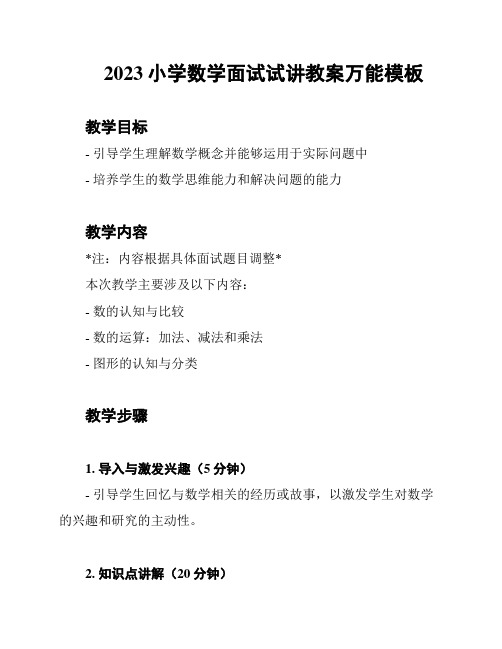 2023 小学数学面试试讲教案万能模板

教学目标

- 引导学生理解数学概念并能够运用于实际问题中

- 培养学生的数学思维能力和解决问题的能力

教学内容

*注：内容根据具体面试题目调整*

本次教学主要涉及以下内容：

- 数的认知与比较

- 数的运算：加法、减法和乘法

- 图形的认知与分类

教学步骤

1. 导入与激发兴趣（5 分钟）

- 引导学生回忆与数学相关的经历或故事，以激发学生对数学的兴趣和研究的主动性。

2. 知识点讲解（20 分钟）